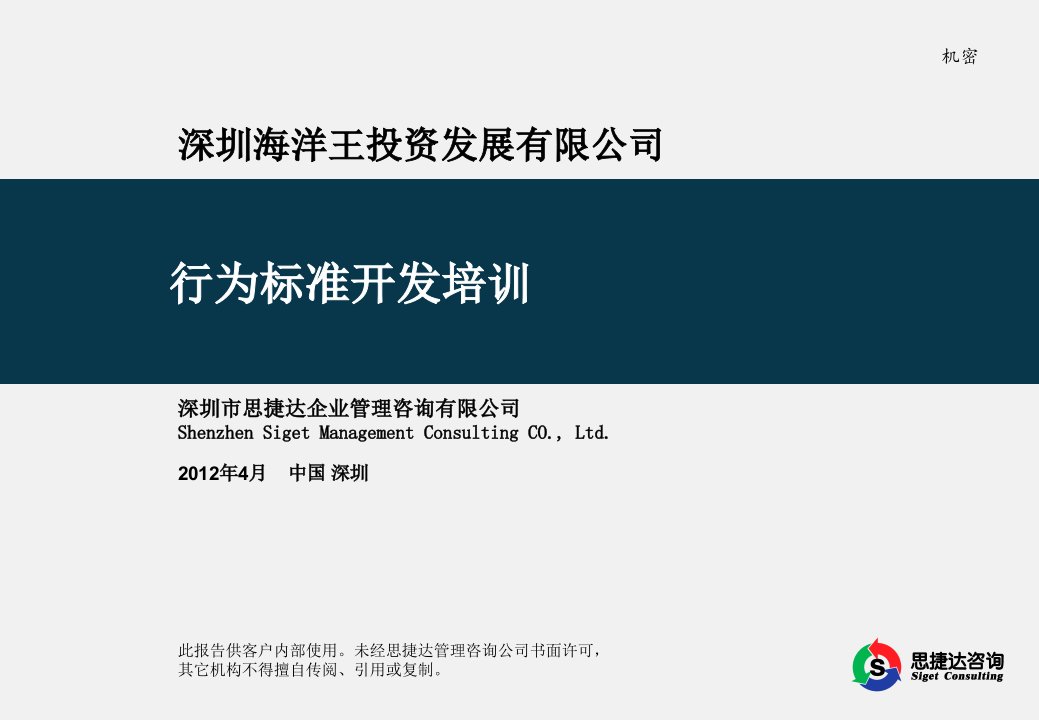 机密

深圳海洋王投资发展有限公司

行为标准开发培训

深圳市思捷达企业管理咨询有限公司
Shenzhen Siget Management Consulting CO., Ltd.

2012年4月　中国 深圳

此报告供客户内部使用。未经思捷达管理咨询公司书面许可，其它机构不得擅自传阅、引用或复制。

S 思捷达咨询
Siget Consulting